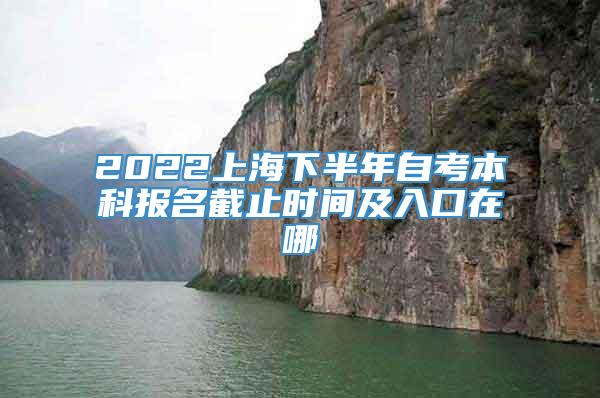 2022上海下半年自考本科报名截止时间及入口在哪